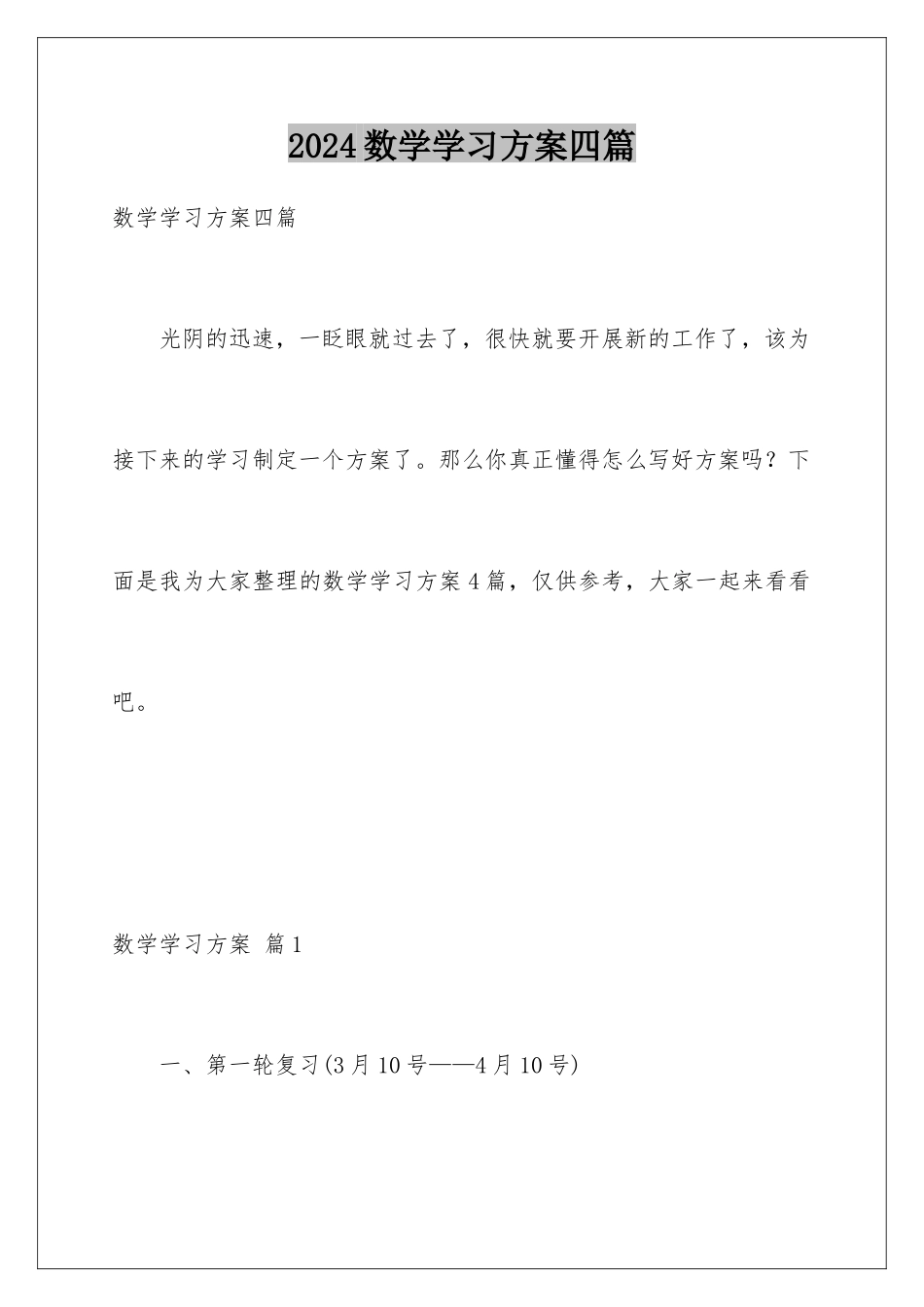 2024数学学习方案四篇

数学学习方案四篇

光阴的迅速，一眨眼就过去了，很快就要开展新的工作了，该为接下来的学习制定一个方案了。那么你真正懂得怎么写好方案吗？下面是我为大家整理的数学学习方案4篇，仅供参考，大家一起来看看吧。

数学学习方案 篇1

一、第一轮复习(3月10号——4月10号)